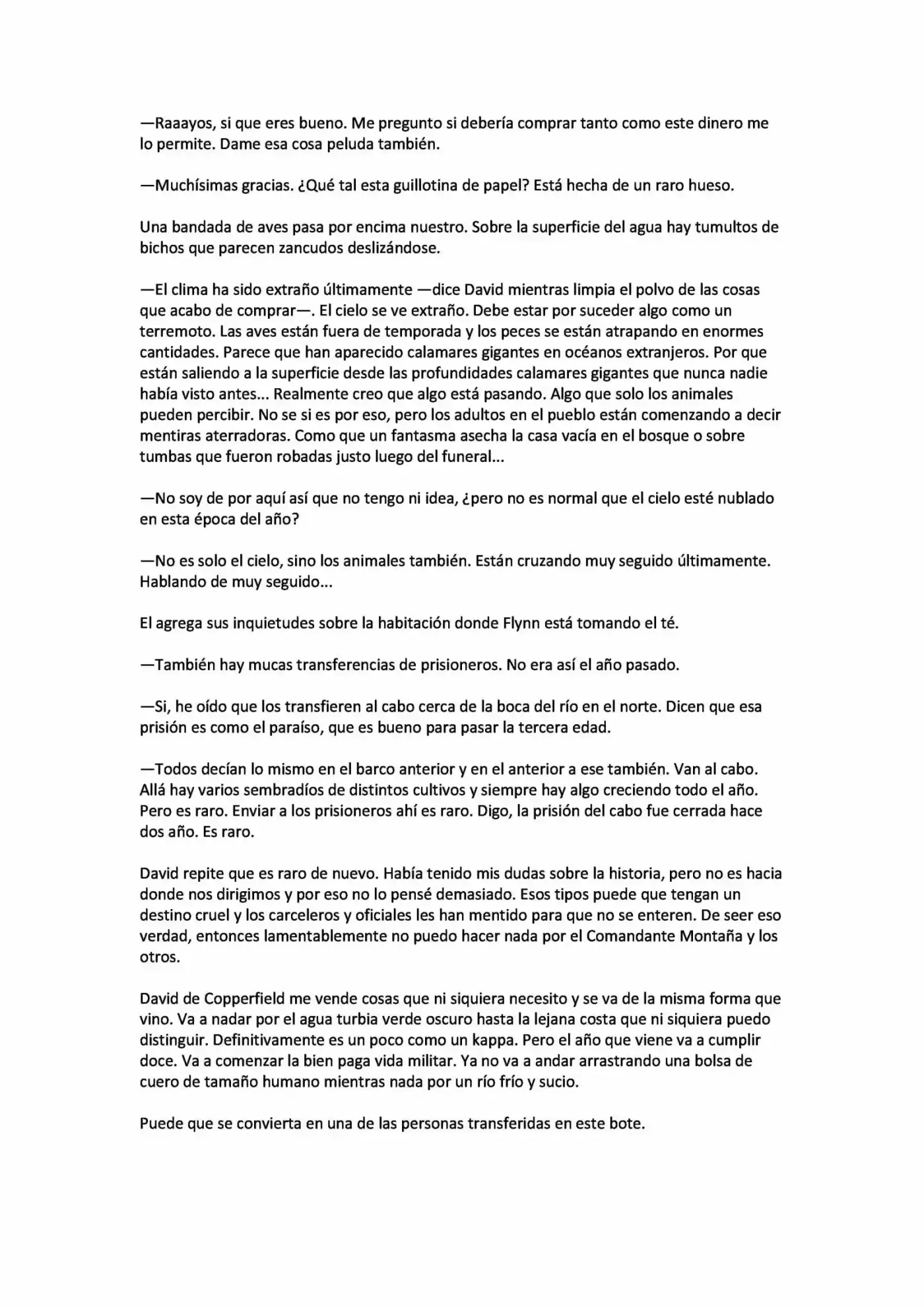 —Raaayos, si que eres bueno. Me pregunto si debería comprar tanto como este dinero me lo permite. Dame esa cosa peluda también.

—Muchísimas gracias. ¿Qué tal esta guillotina de papel? Está hecha de un raro hueso.

Una bandada de aves pasa por encima nuestro. Sobre la superficie del agua hay tumultos de bichos que parecen zancudos deslizándose.

—El clima ha sido extraño últimamente —dice David mientras limpia el polvo de las cosas que acabo de comprar—. El cielo se ve extraño. Debe estar por suceder algo como un terremoto. Las aves están fuera de temporada y los peces se están atrapando en enormes cantidades. Parece que han aparecido calamares gigantes en océanos extranjeros. Por que están saliendo a la superficie desde las profundidades calamares gigantes que nunca nadie había visto antes... Realmente creo que algo está pasando. Algo que solo los animales pueden percibir. No se si es por eso, pero los adultos en el pueblo están comenzando a decir mentiras aterradoras. Como que un fantasma asecha la casa vacía en el bosque o sobre tumbas que fueron robadas justo luego del funeral...

—No soy de por aquí así que no tengo ni idea, ¿pero no es normal que el cielo esté nublado en esta época del año?

—No es solo el cielo, sino los animales también. Están cruzando muy seguido últimamente. Hablando de muy seguido...

El agrega sus inquietudes sobre la habitación donde Flynn está tomando el té.

—También hay mucas transferencias de prisioneros. No era así el año pasado.

—Si, he oído que los transfieren al cabo cerca de la boca del río en el norte. Dicen que esa prisión es como el paraíso, que es bueno para pasar la tercera edad.

—Todos decían lo mismo en el barco anterior y en el anterior a ese también. Van al cabo. Allá hay varios sembradíos de distintos cultivos y siempre hay algo creciendo todo el año. Pero es raro. Enviar a los prisioneros ahí es raro. Digo, la prisión del cabo fue cerrada hace dos año. Es raro.

David repite que es raro de nuevo. Había tenido mis dudas sobre la historia, pero no es hacia donde nos dirigimos y por eso no lo pensé demasiado. Esos tipos puede que tengan un destino cruel y los carceleros y oficiales les han mentido para que no se enteren. De seer eso verdad, entonces lamentablemente no puedo hacer nada por el Comandante Montaña y los otros.

David de Copperfield me vende cosas que ni siquiera necesito y se va de la misma forma que vino. Va a nadar por el agua turbia verde oscuro hasta la lejana costa que ni siquiera puedo distinguir. Definitivamente es un poco como un kappa. Pero el año que viene va a cumplir doce. Va a comenzar la bien paga vida militar. Ya no va a andar arrastrando una bolsa de cuero de tamaño humano mientras nada por un río frío y sucio.

Puede que se convierta en una de las personas transferidas en este bote.